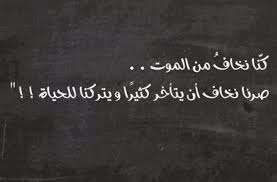 كنّا نخافُ من الموت . .
صرنا نخاف أن يتأخر كثيرًا و يتركنا للحياة ! ! "